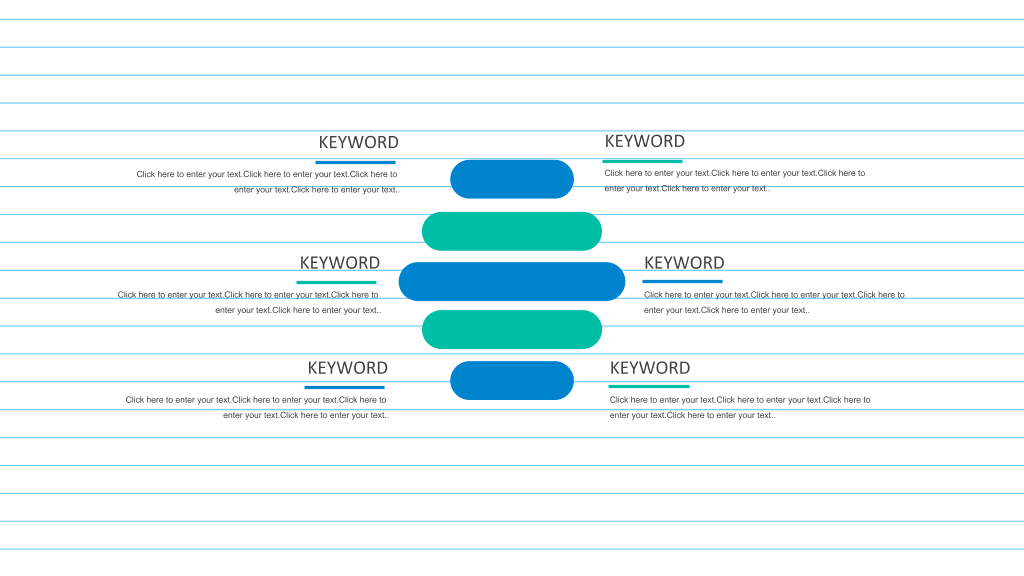 KEYWORD

Click here to enter your text.Click here to enter your text.Click here to enter your text.Click here to enter your text..

KEYWORD

Click here to enter your text.Click here to enter your text.Click here to enter your text.Click here to enter your text..

KEYWORD

Click here to enter your text.Click here to enter your text.Click here to enter your text.Click here to enter your text..

KEYWORD

Click here to enter your text.Click here to enter your text.Click here to enter your text.Click here to enter your text..

KEYWORD

Click here to enter your text.Click here to enter your text.Click here to enter your text.Click here to enter your text..

KEYWORD

Click here to enter your text.Click here to enter your text.Click here to enter your text.Click here to enter your text..